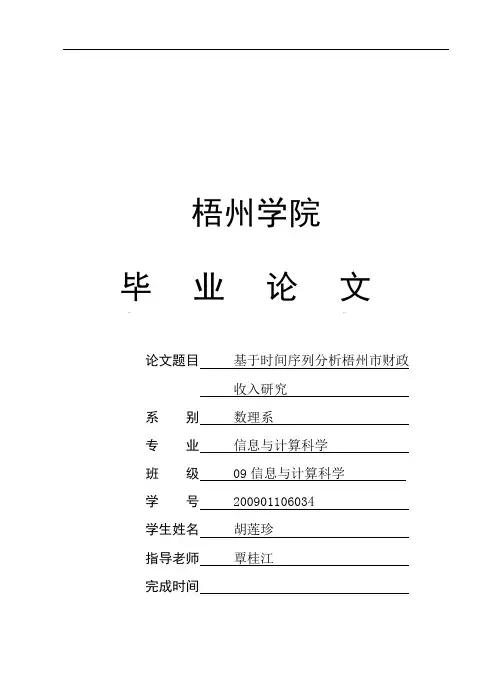 梧州学院

毕 业 论 文

论文题目 基于时间序列分析梧州市财政收入研究

系 别 数理系

专 业 信息与计算科学

班 级 09 信息与计算科学

学 号 200901106034

学生姓名 胡莲珍

指导老师 覃桂江

完成时间